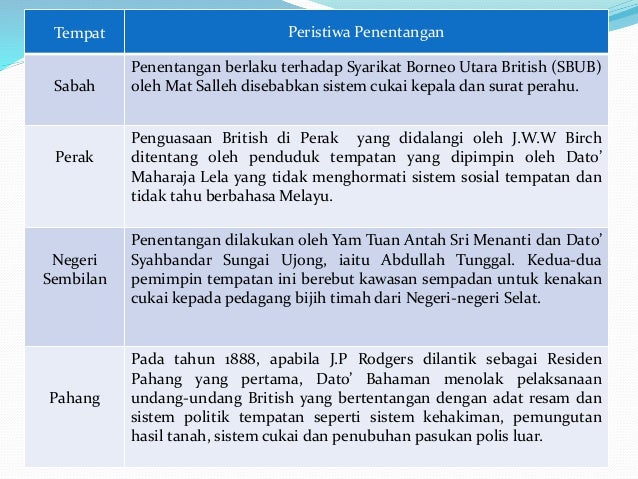 | Tempat | Peristiwa Penentangan |
|---|---|
| Sabah | Penentangan berlaku terhadap Syarikat Borneo Utara British (SBUB) oleh Mat Salleh disebabkan sistem cukai kepala dan surat perahu. |
| Perak | Penguasaan British di Perak yang didalangi oleh J.W.W Birch ditentang oleh penduduk tempatan yang dipimpin oleh Dato' Maharaja Lela yang tidak menghormati sistem sosial tempatan dan tidak tahu berbahasa Melayu. |
| Negeri Sembilan | Penentangan dilakukan oleh Yam Tuan Antah Sri Menanti dan Dato' Syahbandar Sungai Ujong, iaitu Abdullah Tunggal. Kedua-dua pemimpin tempatan ini berebut kawasan sempadan untuk kenakan cukai kepada pedagang bijih timah dari Negeri-negeri Selat. |
| Pahang | Pada tahun 1888, apabila J.P Rodgers dilantik sebagai Residen Pahang yang pertama, Dato' Bahaman menolak pelaksanaan undang-undang British yang bertentangan dengan adat resam dan sistem politik tempatan seperti sistem kehakiman, pemungutan hasil tanah, sistem cukai dan penubuhan pasukan polis luar. |